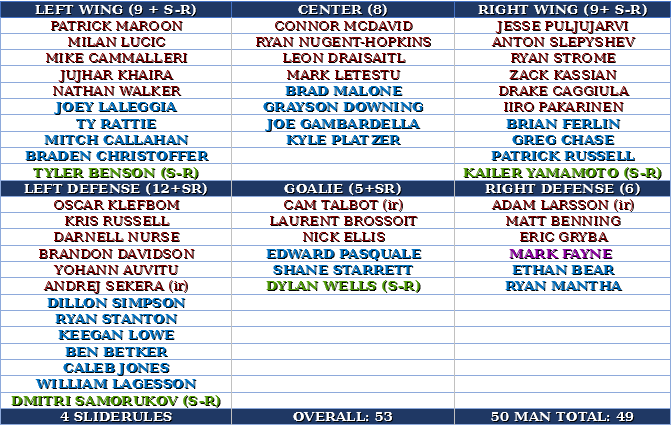 | LEFT WING (9 + S-R) | CENTER (8) | RIGHT WING (9+ S-R) |
|---|---|---|
| PATRICK MAROON | CONNOR MCDAVID | JESSE PULJUJARVI |
| MILAN LUCIC | RYAN NUGENT-HOPKINS | ANTON SLEPYSHEV |
| MIKE CAMMALLERI | LEON DRAISAITL | RYAN STROME |
| JUJHAR KHAIRA | MARK LETESTU | ZACK KASSIAN |
| NATHAN WALKER | BRAD MALONE | DRAKE CAGGIULA |
| JOEY LALEGGIA | GRAYSON DOWNING | IIRO PAKARINEN |
| TY RATTIE | JOE GAMBARDELLA | BRIAN FERLIN |
| MITCH CALLAHAN | KYLE PLATZER | GREG CHASE |
| BRADEN CHRISTOFFER | | PATRICK RUSSELL |
| TYLER BENSON (S-R) | | KAILER YAMAMOTO (S-R) |
| LEFT DEFENSE (12+SR) | GOALIE (5+SR) | RIGHT DEFENSE (6) |
| OSCAR KLEFBOM | CAM TALBOT (ir) | ADAM LARSSON (ir) |
| KRIS RUSSELL | LAURENT BROSSOIT | MATT BENNING |
| DARNELL NURSE | NICK ELLIS | ERIC GRYBA |
| BRANDON DAVIDSON | EDWARD PASQUALE | MARK FAYNE |
| YOHANN AUVITU | SHANE STARRETT | ETHAN BEAR |
| ANDREJ SEKERA (ir) | DYLAN WELLS (S-R) | RYAN MANTHA |
| DILLON SIMPSON | | |
| RYAN STANTON | | |
| KEEGAN LOWE | | |
| BEN BETKER | | |
| CALEB JONES | | |
| WILLIAM LAGESSON | | |
| DMITRI SAMORUKOV (S-R) | | |
| 4 SLIDERULES | OVERALL: 53 | 50 MAN TOTAL: 49 |